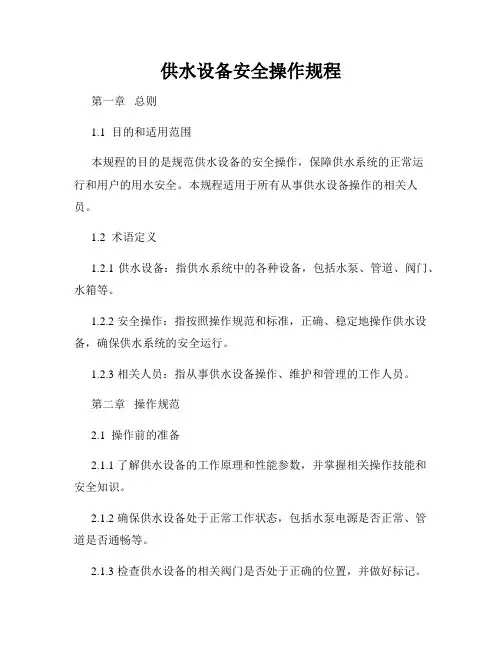 供水设备安全操作规程

第一章 总则

1.1 目的和适用范围

本规程的目的是规范供水设备的安全操作，保障供水系统的正常运行和用户的用水安全。本规程适用于所有从事供水设备操作的相关人员。

1.2 术语定义

1.2.1 供水设备：指供水系统中的各种设备，包括水泵、管道、阀门、水箱等。

1.2.2 安全操作：指按照操作规范和标准，正确、稳定地操作供水设备，确保供水系统的安全运行。

1.2.3 相关人员：指从事供水设备操作、维护和管理的工作人员。

第二章 操作规范

2.1 操作前的准备

2.1.1 了解供水设备的工作原理和性能参数，并掌握相关操作技能和安全知识。

2.1.2 确保供水设备处于正常工作状态，包括水泵电源是否正常、管道是否通畅等。

2.1.3 检查供水设备的相关阀门是否处于正确的位置，并做好标记。